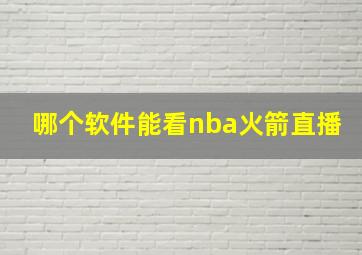 哪个软件能看nba火箭直播